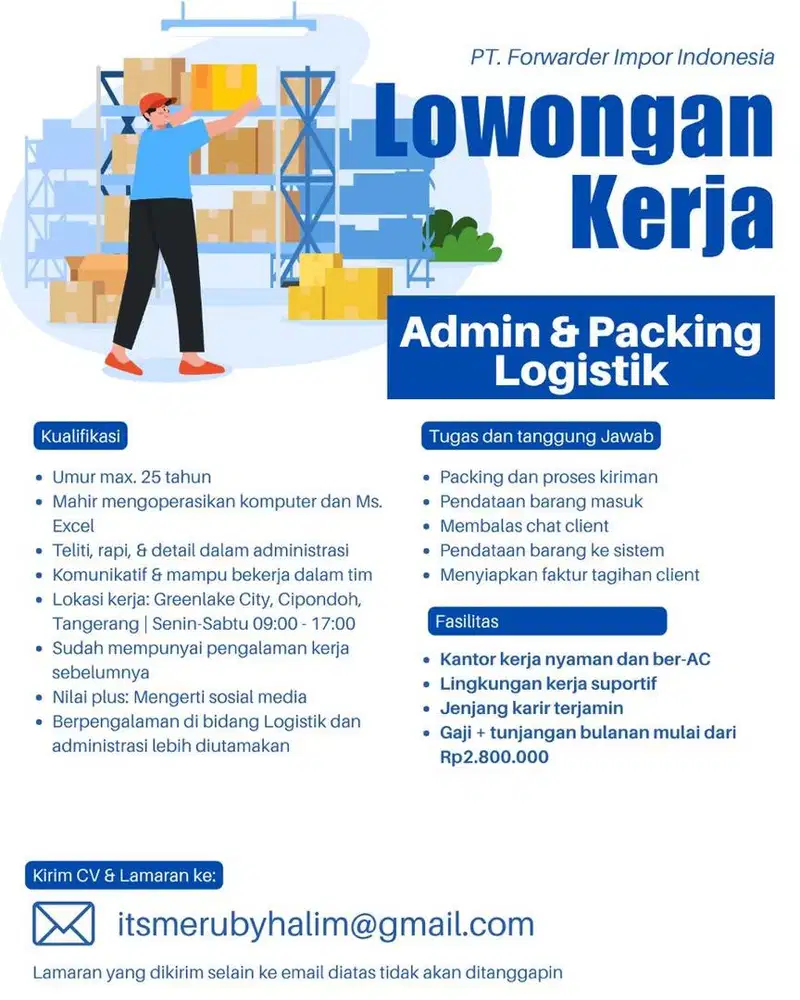 PT. Forwarder Impor Indonesia

Lowongan Kerja

Admin & Packing Logistik

Kualifikasi

- Umur max. 25 tahun
- Mahir mengoperasikan komputer dan Ms. Excel
- Teliti, rapi, & detail dalam administrasi
- Komunikatif & mampu bekerja dalam tim
- Lokasi kerja: Greenlake City, Cipondoh, Tangerang | Senin-Sabtu 09:00 - 17:00
- Sudah mempunyai pengalaman kerja sebelumnya
- Nilai plus: Mengerti sosial media
- Berpengalaman di bidang Logistik dan administrasi lebih diutamakan

Tugas dan tanggung Jawab

- Packing dan proses kiriman
- Pendataan barang masuk
- Membalas chat client
- Pendataan barang ke sistem
- Menyiapkan faktur tagihan client

Fasilitas

- Kantor kerja nyaman dan ber-AC
- Lingkungan kerja suportif
- Jenjang karir terjamin
- Gaji + tunjangan bulanan mulai dari Rp2.800.000

Kirim CV & Lamaran ke:

itsmerubyhalim@gmail.com

Lamaran yang dikirim selain ke email diatas tidak akan ditanggapin